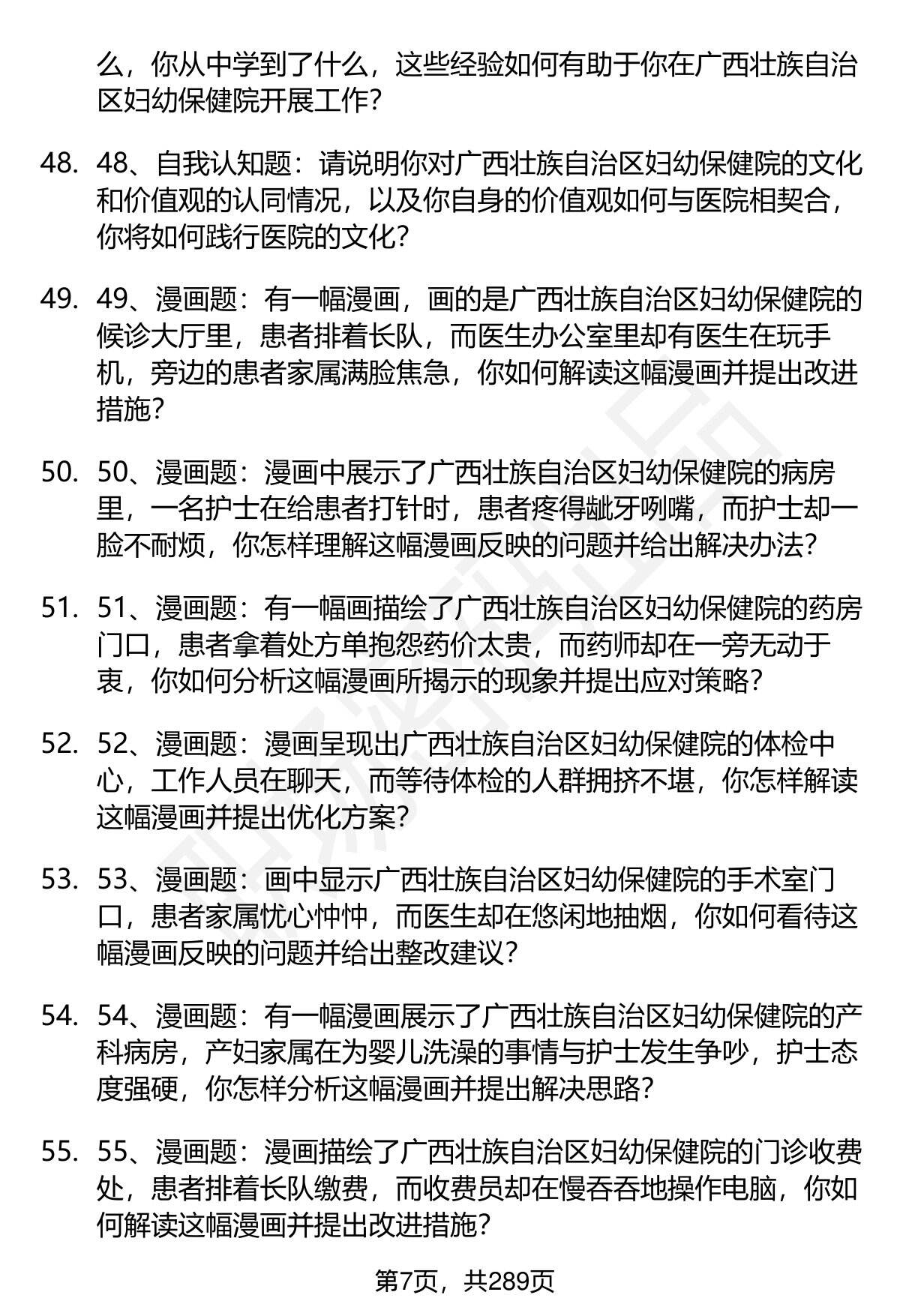 么，你从中学到了什么，这些经验如何有助于你在广西壮族自治区妇幼保健院开展工作？

48. 48、自我认知题：请说明你对广西壮族自治区妇幼保健院的文化和价值观的认同情况，以及你自身的价值观如何与医院相契合，你将如何践行医院的文化？

49. 49、漫画题：有一幅漫画，画的是广西壮族自治区妇幼保健院的候诊大厅里，患者排着长队，而医生办公室里却有医生在玩手机，旁边的患者家属满脸焦急，你如何解读这幅漫画并提出改进措施？

50. 50、漫画题：漫画中展示了广西壮族自治区妇幼保健院的病房里，一名护士在给患者打针时，患者疼得龇牙咧嘴，而护士却一脸不耐烦，你怎样理解这幅漫画反映的问题并给出解决办法？

51. 51、漫画题：有一幅画描绘了广西壮族自治区妇幼保健院的药房门口，患者拿着处方单抱怨药价太贵，而药师却在一旁无动于衷，你如何分析这幅漫画所揭示的现象并提出应对策略？

52. 52、漫画题：漫画呈现出广西壮族自治区妇幼保健院的体检中心，工作人员在聊天，而等待体检的人群拥挤不堪，你怎样解读这幅漫画并提出优化方案？

53. 53、漫画题：画中显示广西壮族自治区妇幼保健院的手术室门口，患者家属忧心忡忡，而医生却在悠闲地抽烟，你如何看待这幅漫画反映的问题并给出整改建议？

54. 54、漫画题：有一幅漫画展示了广西壮族自治区妇幼保健院的产科病房，产妇家属在为婴儿洗澡的事情与护士发生争吵，护士态度强硬，你怎样分析这幅漫画并提出解决思路？

55. 55、漫画题：漫画描绘了广西壮族自治区妇幼保健院的门诊收费处，患者排着长队缴费，而收费员却在慢吞吞地操作电脑，你如何解读这幅漫画并提出改进措施？

第7页，共289页